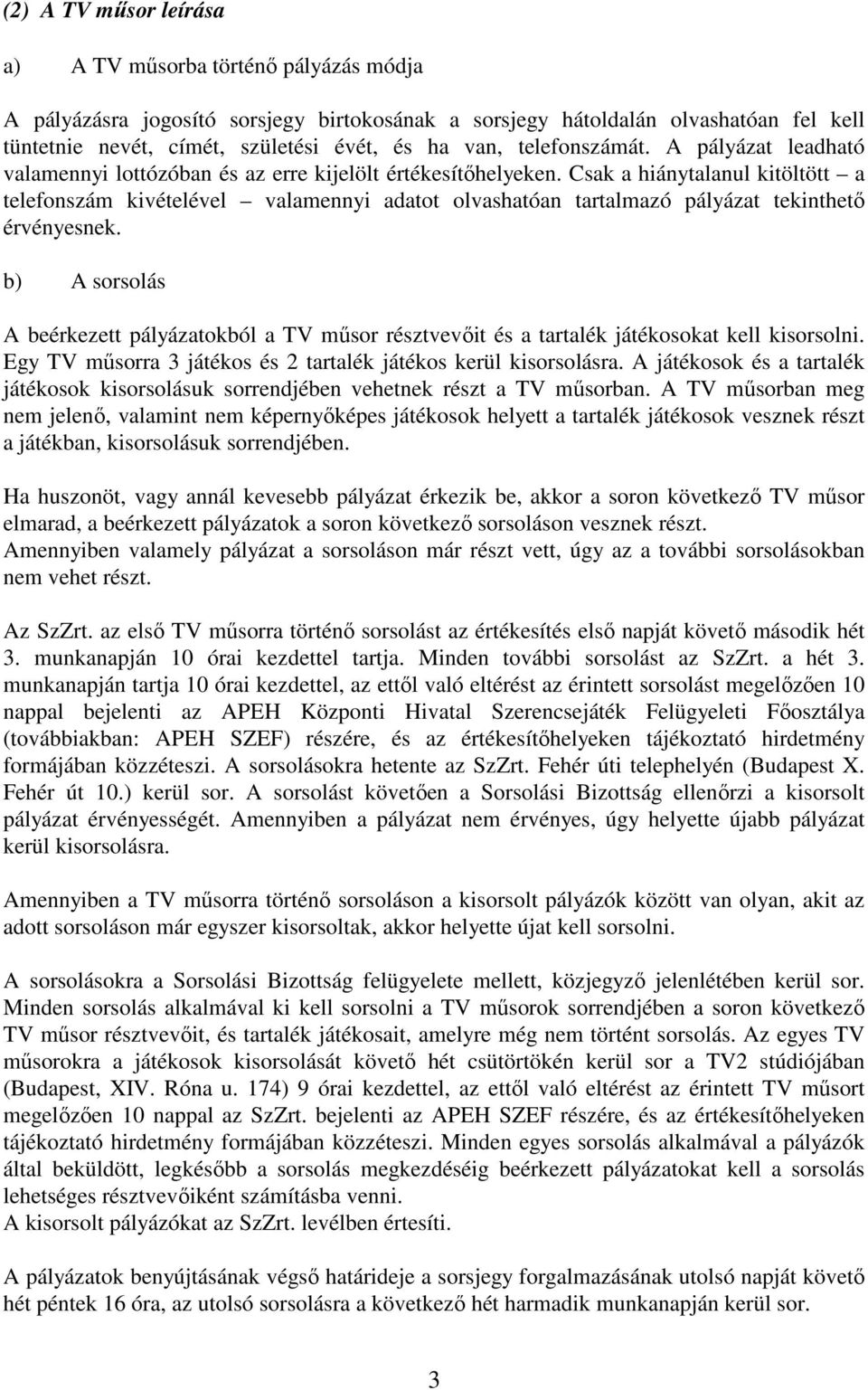 (2) A TV műsor leírása

a) A TV műsorba történő pályázás módja

A pályázásra jogosító sorsjegy birtokosának a sorsjegy hátoldalán olvashatóan fel kell tüntetnie nevét, címét, születési évét, és ha van, telefonszámát. A pályázat leadható valamennyi lottózóban és az erre kijelölt értékesítőhelyeken. Csak a hiánytalanul kitöltött – a telefonszám kivételével – valamennyi adatot olvashatóan tartalmazó pályázat tekinthető érvényesnek.

b) A sorsolás

A beérkezett pályázatokból a TV műsor résztvevőit és a tartalék játékosokat kell kisorsolni. Egy TV műsorra 3 játékos és 2 tartalék játékos kerül kisorsolásra. A játékosok és a tartalék játékosok kisorsolásuk sorrendjében vehetnek részt a TV műsorban. A TV műsorban meg nem jelenő, valamint nem képernyőképes játékosok helyett a tartalék játékosok vesznek részt a játékban, kisorsolásuk sorrendjében.

Ha huszonöt, vagy annál kevesebb pályázat érkezik be, akkor a soron következő TV műsor elmarad, a beérkezett pályázatok a soron következő sorsoláson vesznek részt. Amennyiben valamely pályázat a sorsoláson már részt vett, úgy az a további sorsolásokban nem vehet részt.

Az SzZrt. az első TV műsorra történő sorsolást az értékesítés első napját követő második hét 3. munkanapján 10 órai kezdettel tartja. Minden további sorsolást az SzZrt. a hét 3. munkanapján tartja 10 órai kezdettel, az ettől való eltérést az érintett sorsolást megelőzően 10 nappal bejelenti az APEH Központi Hivatal Szerencsejáték Felügyeleti Főosztálya (továbbiakban: APEH SZEF) részére, és az értékesítőhelyeken tájékoztató hirdetmény formájában közzéteszi. A sorsolásokra hetente az SzZrt. Fehér úti telephelyén (Budapest X. Fehér út 10.) kerül sor. A sorsolást követően a Sorsolási Bizottság ellenőrzi a kisorsolt pályázat érvényességét. Amennyiben a pályázat nem érvényes, úgy helyette újabb pályázat kerül kisorsolásra.

Amennyiben a TV műsorra történő sorsoláson a kisorsolt pályázók között van olyan, akit az adott sorsoláson már egyszer kisorsoltak, akkor helyette újat kell sorsolni.

A sorsolásokra a Sorsolási Bizottság felügyelete mellett, közjegyző jelenlétében kerül sor. Minden sorsolás alkalmával ki kell sorsolni a TV műsorok sorrendjében a soron következő TV műsor résztvevőit, és tartalék játékosait, amelyre még nem történt sorsolás. Az egyes TV műsorokra a játékosok kisorsolását követő hét csütörtökén kerül sor a TV2 stúdiójában (Budapest, XIV. Róna u. 174) 9 órai kezdettel, az ettől való eltérést az érintett TV műsort megelőzően 10 nappal az SzZrt. bejelenti az APEH SZEF részére, és az értékesítőhelyeken tájékoztató hirdetmény formájában közzéteszi. Minden egyes sorsolás alkalmával a pályázók által beküldött, legkésőbb a sorsolás megkezdéséig beérkezett pályázatokat kell a sorsolás lehetséges résztvevőiként számításba venni.
A kisorsolt pályázókat az SzZrt. levélben értesíti.

A pályázatok benyújtásának végső határideje a sorsjegy forgalmazásának utolsó napját követő hét péntek 16 óra, az utolsó sorsolásra a következő hét harmadik munkanapján kerül sor.

3